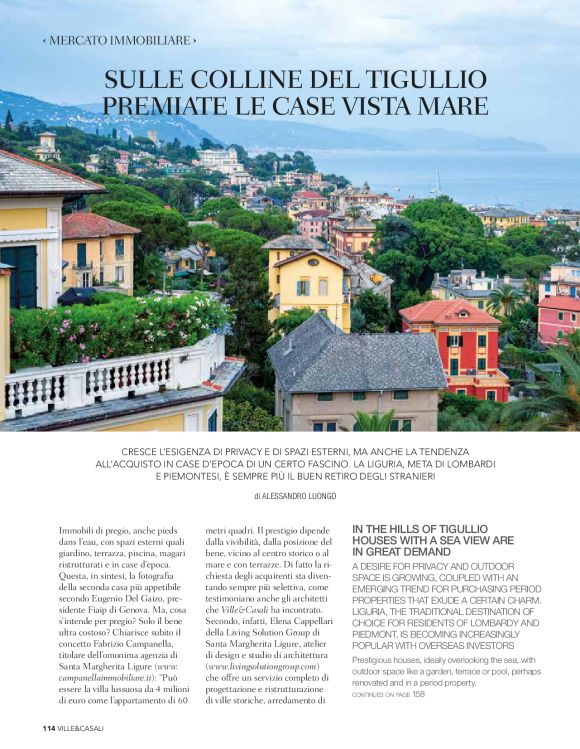 ‹ MERCATO IMMOBILIARE ›

SULLE COLLINE DEL TIGULLIO PREMIATE LE CASE VISTA MARE

CRESCE L'ESIGENZA DI PRIVACY E DI SPAZI ESTERNI, MA ANCHE LA TENDENZA ALL'ACQUISTO IN CASE D'EPOCA DI UN CERTO FASCINO. LA LIGURIA, META DI LOMBARDI E PIEMONTESI, È SEMPRE PIÙ IL BUEN RETIRO DEGLI STRANIERI

di ALESSANDRO LUONGO

Immobili di pregio, anche pieds dans l'eau, con spazi esterni quali giardino, terrazza, piscina, magari ristrutturati e in case d'epoca. Questa, in sintesi, la fotografia della seconda casa più appetibile secondo Eugenio Del Gaizo, presidente Fiaip di Genova. Ma, cosa s'intende per pregio? Solo il bene ultra costoso? Chiarisce subito il concetto Fabrizio Campanella, titolare dell'omonima agenzia di Santa Margherita Ligure (www.campanellaimmobiliare.it): "Può essere la villa lussuosa da 4 milioni di euro come l'appartamento di 60

metri quadri. Il prestigio dipende dalla vivibilità, dalla posizione del bene, vicino al centro storico o al mare e con terrazze. Di fatto la richiesta degli acquirenti sta diventando sempre più selettiva, come testimoniano anche gli architetti che Ville&Casali ha incontrato. Secondo, infatti, Elena Cappellari della Living Solution Group di Santa Margherita Ligure, atelier di design e studio di architettura (www.livingsolutiongroup.com) che offre un servizio completo di progettazione e ristrutturazione di ville storiche, arredamento di

IN THE HILLS OF TIGULLIO HOUSES WITH A SEA VIEW ARE IN GREAT DEMAND

A DESIRE FOR PRIVACY AND OUTDOOR SPACE IS GROWING, COUPLED WITH AN EMERGING TREND FOR PURCHASING PERIOD PROPERTIES THAT EXUDE A CERTAIN CHARM. LIGURIA, THE TRADITIONAL DESTINATION OF CHOICE FOR RESIDENTS OF LOMBARDY AND PIEDMONT, IS BECOMING INCREASINGLY POPULAR WITH OVERSEAS INVESTORS

Prestigious houses, ideally overlooking the sea, with outdoor space like a garden, terrace or pool, perhaps renovated and in a period property.

CONTINUES ON PAGE 158

114 VILLE&CASALI